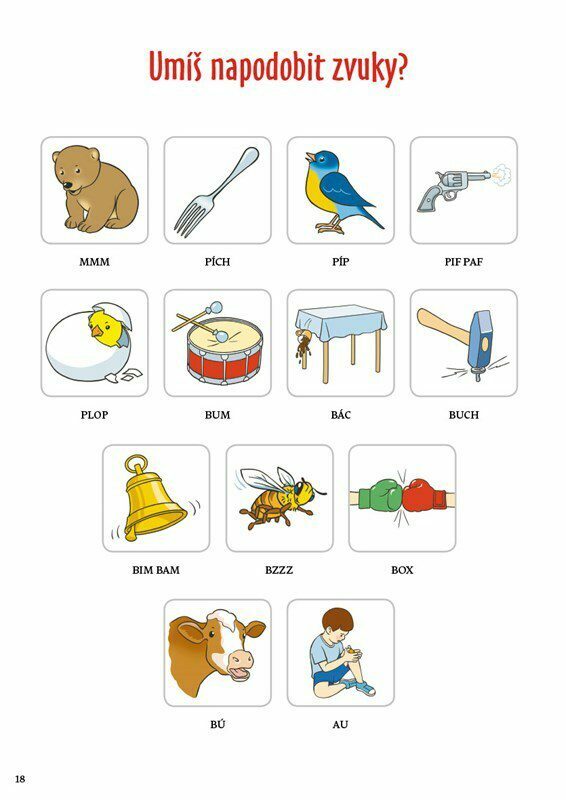 Umíš napodobit zvuky?

MMM

PÍCH

PÍP

PIF PAF

PLOP

BUM

BÁC

BUCH

BIM BAM

BZZZ

BOX

BÚ

AU

18